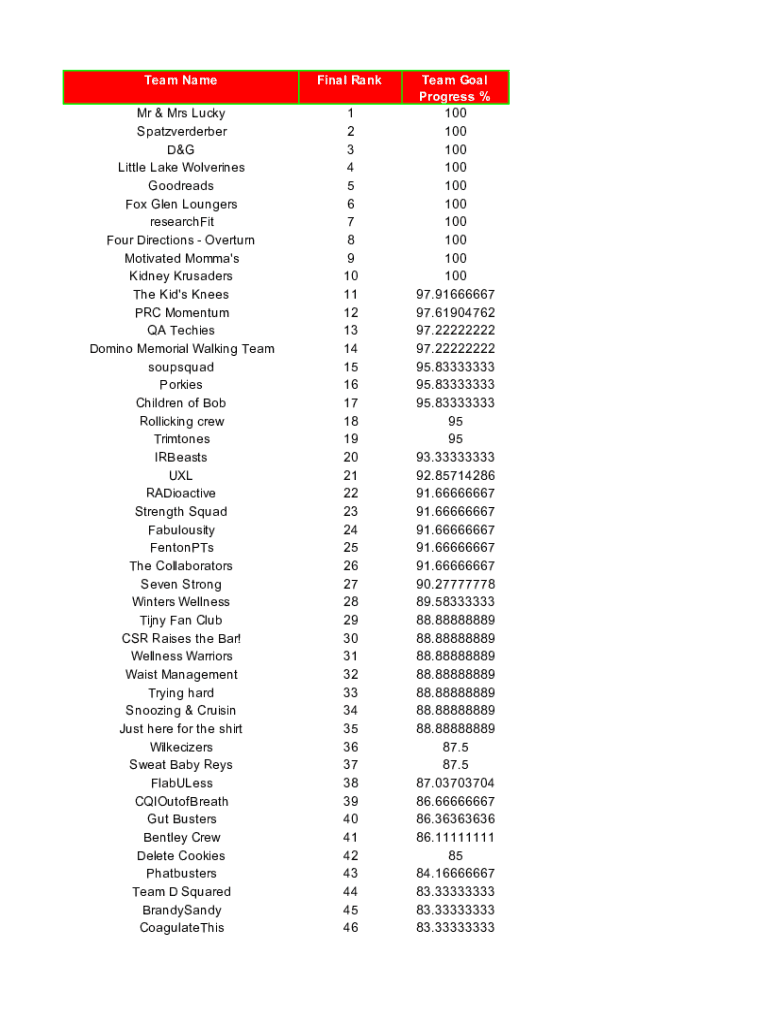 | Team Name | Final Rank | Team Goal Progress % |
|---|---|---|
| Mr & Mrs Lucky | 1 | 100 |
| Spatzverderber | 2 | 100 |
| D&G | 3 | 100 |
| Little Lake Wolverines | 4 | 100 |
| Goodreads | 5 | 100 |
| Fox Glen Loungers | 6 | 100 |
| researchFit | 7 | 100 |
| Four Directions - Overturn | 8 | 100 |
| Motivated Momma's | 9 | 100 |
| Kidney Krusaders | 10 | 100 |
| The Kid's Knees | 11 | 97.91666667 |
| PRC Momentum | 12 | 97.61904762 |
| QA Techies | 13 | 97.22222222 |
| Domino Memorial Walking Team | 14 | 97.22222222 |
| soupsquad | 15 | 95.83333333 |
| Porkies | 16 | 95.83333333 |
| Children of Bob | 17 | 95.83333333 |
| Rollicking crew | 18 | 95 |
| Trimtones | 19 | 95 |
| IRBeasts | 20 | 93.33333333 |
| UXL | 21 | 92.85714286 |
| RADioactive | 22 | 91.66666667 |
| Strength Squad | 23 | 91.66666667 |
| Fabulousity | 24 | 91.66666667 |
| FentonPTs | 25 | 91.66666667 |
| The Collaborators | 26 | 91.66666667 |
| Seven Strong | 27 | 90.27777778 |
| Winters Wellness | 28 | 89.58333333 |
| Tijny Fan Club | 29 | 88.88888889 |
| CSR Raises the Bar! | 30 | 88.88888889 |
| Wellness Warriors | 31 | 88.88888889 |
| Waist Management | 32 | 88.88888889 |
| Trying hard | 33 | 88.88888889 |
| Snoozing & Cruisin | 34 | 88.88888889 |
| Just here for the shirt | 35 | 88.88888889 |
| Wilkecizers | 36 | 87.5 |
| Sweat Baby Reys | 37 | 87.5 |
| FlabULess | 38 | 87.03703704 |
| CQIOutofBreath | 39 | 86.66666667 |
| Gut Busters | 40 | 86.36363636 |
| Bentley Crew | 41 | 86.11111111 |
| Delete Cookies | 42 | 85 |
| Phatbusters | 43 | 84.16666667 |
| Team D Squared | 44 | 83.33333333 |
| BrandySandy | 45 | 83.33333333 |
| CoagulateThis | 46 | 83.33333333 |